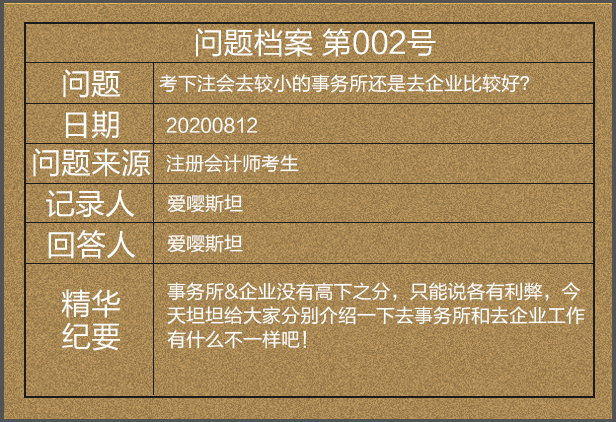 问题档案 第002号

| 问题 | 考下注会去较小的事务所还是去企业比较好? |
|---|---|
| 日期 | 20200812 |
| 问题来源 | 注册会计师考生 |
| 记录人 | 爱嘤斯坦 |
| 回答人 | 爱嘤斯坦 |
| 精华纪要 | 事务所&企业没有高下之分，只能说各有利弊，今天坦坦给大家分别介绍一下去事务所和去企业工作有什么不一样吧! |